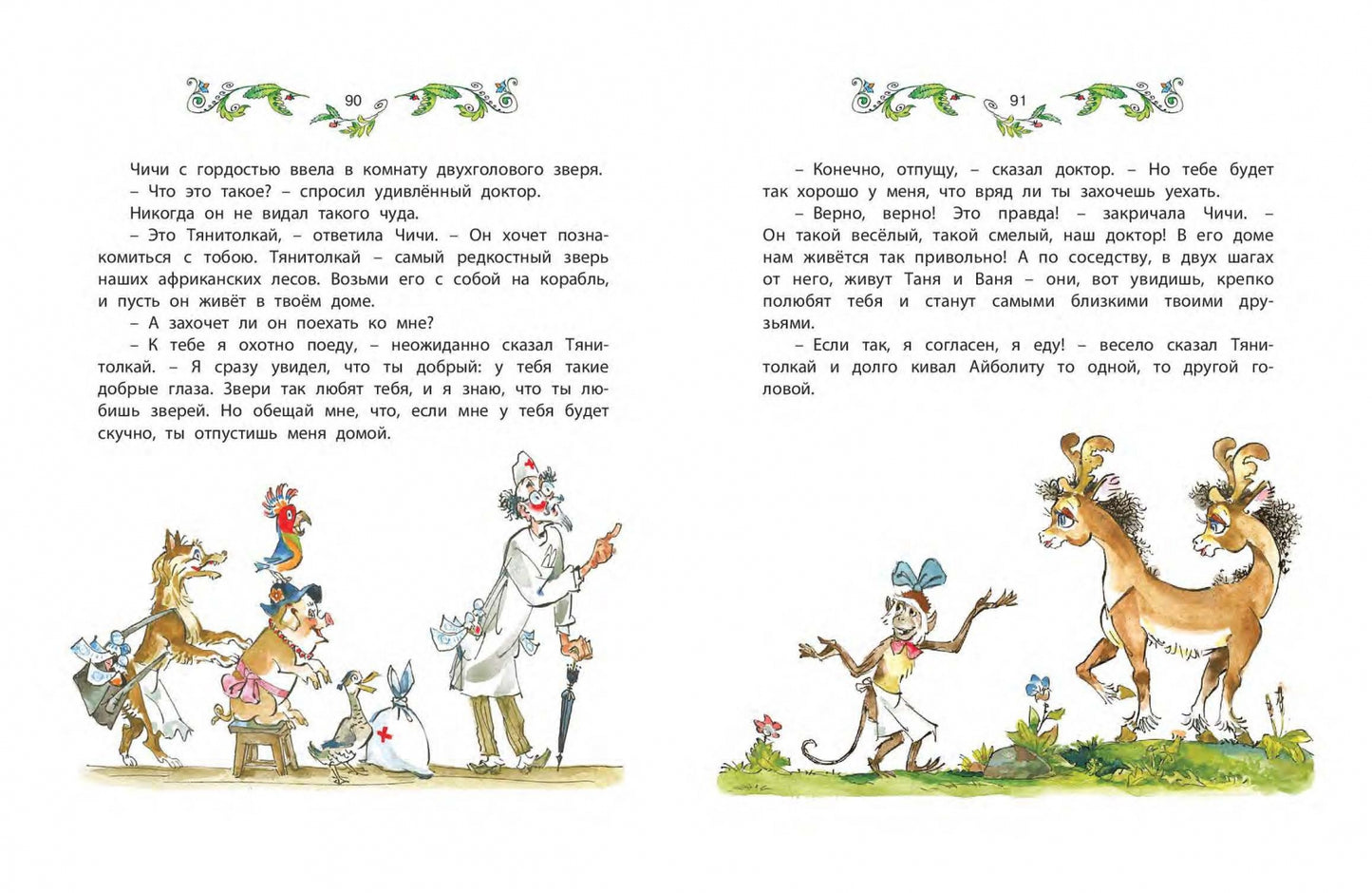 90

Чичи с гордостью ввела в комнату двухголового зверя.
– Что это такое? – спросил удивлённый доктор.
Никогда он не видал такого чуда.
– Это Тянитолкай, – ответила Чичи. – Он хочет познакомиться с тобою. Тянитолкай – самый редкостный зверь наших африканских лесов. Возьми его с собой на корабль, и пусть он живёт в твоём доме.
– А захочет ли он поехать ко мне?
– К тебе я охотно поеду, – неожиданно сказал Тянитолкай. – Я сразу увидел, что ты добрый: у тебя такие добрые глаза. Звери так любят тебя, и я знаю, что ты любишь зверей. Но обещай мне, что, если мне у тебя будет скучно, ты отпустишь меня домой.

91

– Конечно, отпущу, – сказал доктор. – Но тебе будет так хорошо у меня, что вряд ли ты захочешь уехать.
– Верно, верно! Это правда! – закричала Чичи. – Он такой весёлый, такой смелый, наш доктор! В его доме нам живётся так привольно! А по соседству, в двух шагах от него, живут Таня и Ваня – они, вот увидишь, крепко полюбят тебя и станут самыми близкими твоими друзьями.
– Если так, я согласен, я еду! – весело сказал Тянитолкай и долго кивал Айболиту то одной, то другой головой.